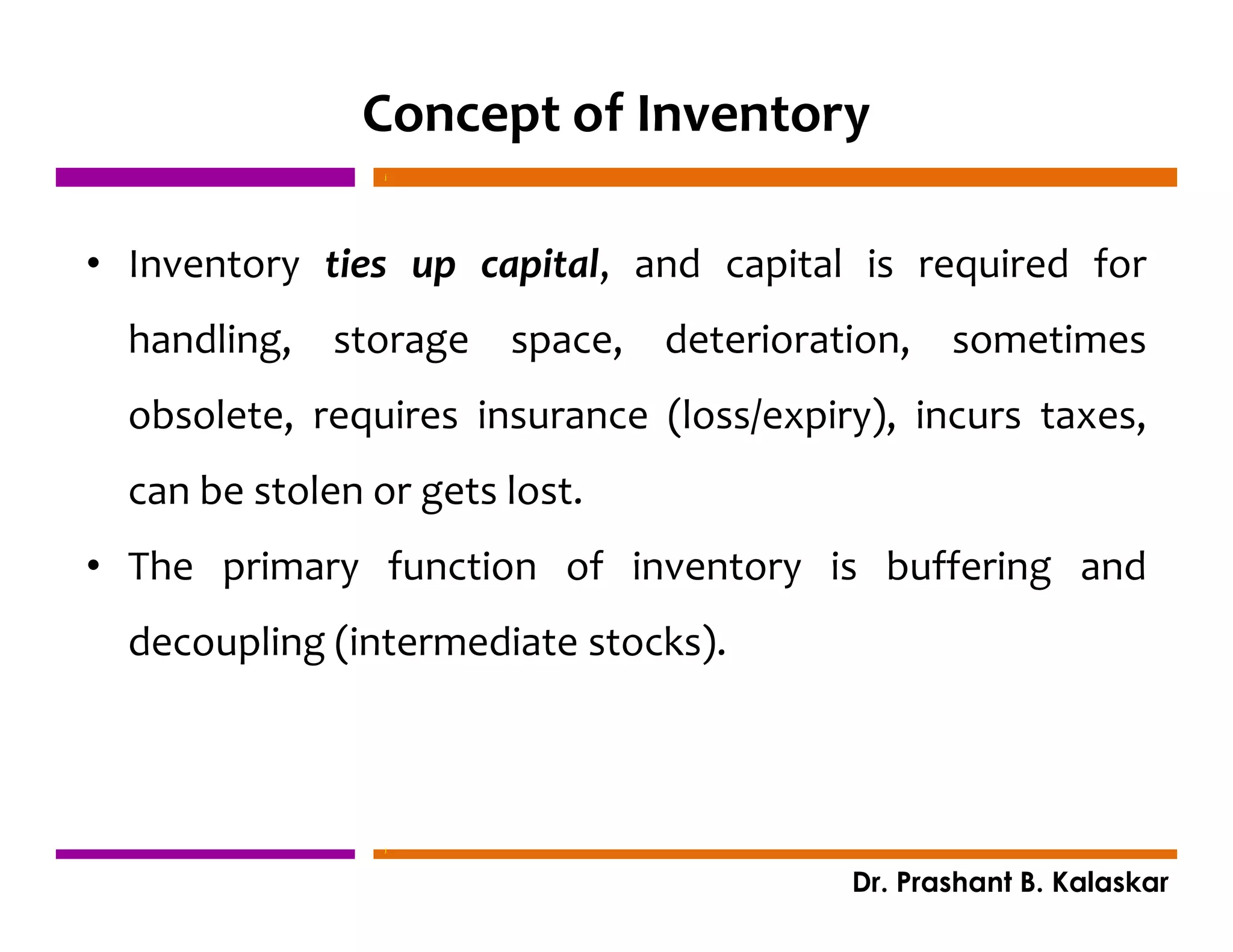 Concept of Inventory

• Inventory ties up capital, and capital is required for handling, storage space, deterioration, sometimes obsolete, requires insurance (loss/expiry), incurs taxes, can be stolen or gets lost.

• The primary function of inventory is buffering and decoupling (intermediate stocks).

Dr. Prashant B. Kalaskar